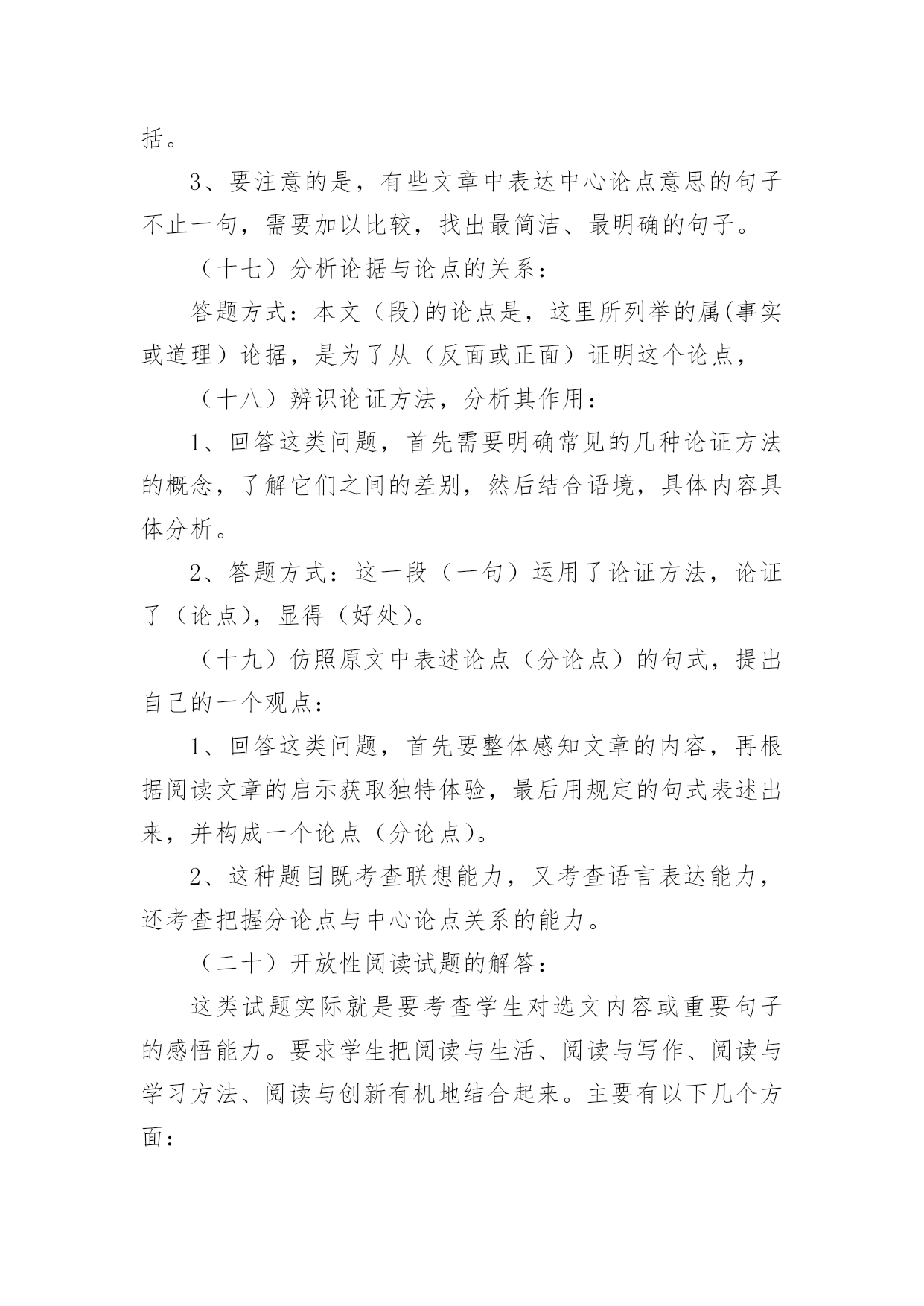 括。

3、要注意的是，有些文章中表达中心论点意思的句子不止一句，需要加以比较，找出最简洁、最明确的句子。

（十七）分析论据与论点的关系：

答题方式：本文（段)的论点是，这里所列举的属(事实或道理）论据，是为了从（反面或正面）证明这个论点，

（十八）辨识论证方法，分析其作用：

1、回答这类问题，首先需要明确常见的几种论证方法的概念，了解它们之间的差别，然后结合语境，具体内容具体分析。

2、答题方式：这一段（一句）运用了论证方法，论证了（论点)，显得（好处)。

（十九）仿照原文中表述论点（分论点）的句式，提出自己的一个观点：

1、回答这类问题，首先要整体感知文章的内容，再根据阅读文章的启示获取独特体验，最后用规定的句式表述出来，并构成一个论点（分论点)。

2、这种题目既考查联想能力，又考查语言表达能力，还考查把握分论点与中心论点关系的能力。

（二十）开放性阅读试题的解答：

这类试题实际就是要考查学生对选文内容或重要句子的感悟能力。要求学生把阅读与生活、阅读与写作、阅读与学习方法、阅读与创新有机地结合起来。主要有以下几个方面：